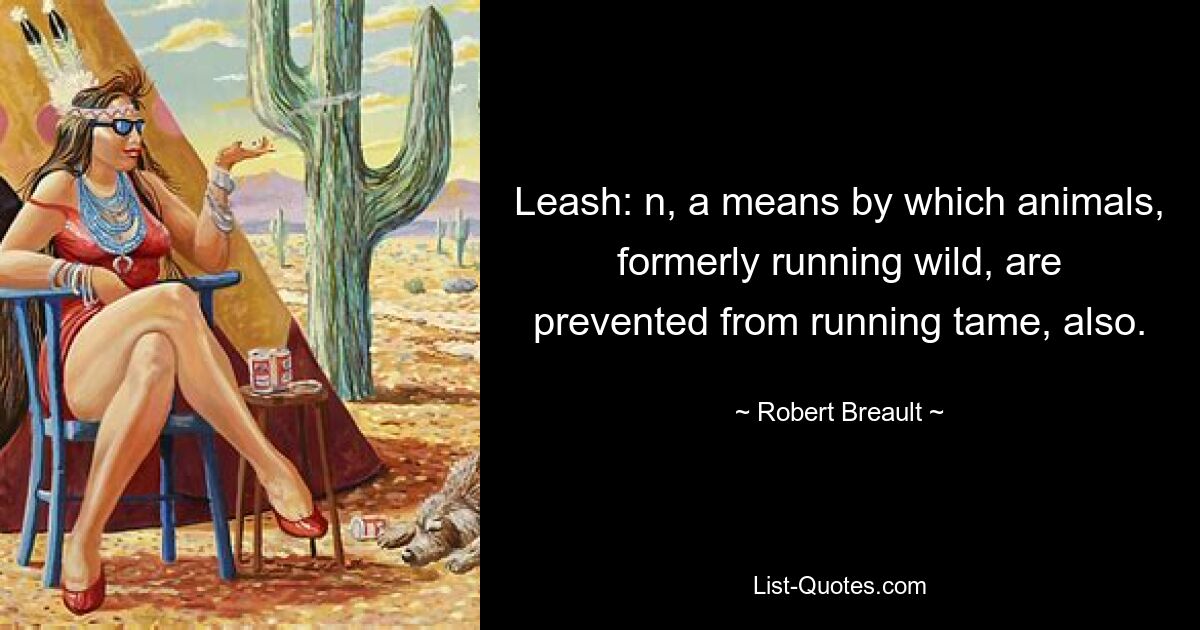 Leash: n, a means by which animals, formerly running wild, are prevented from running tame, also.

~ Robert Breault ~

List-Quotes.com